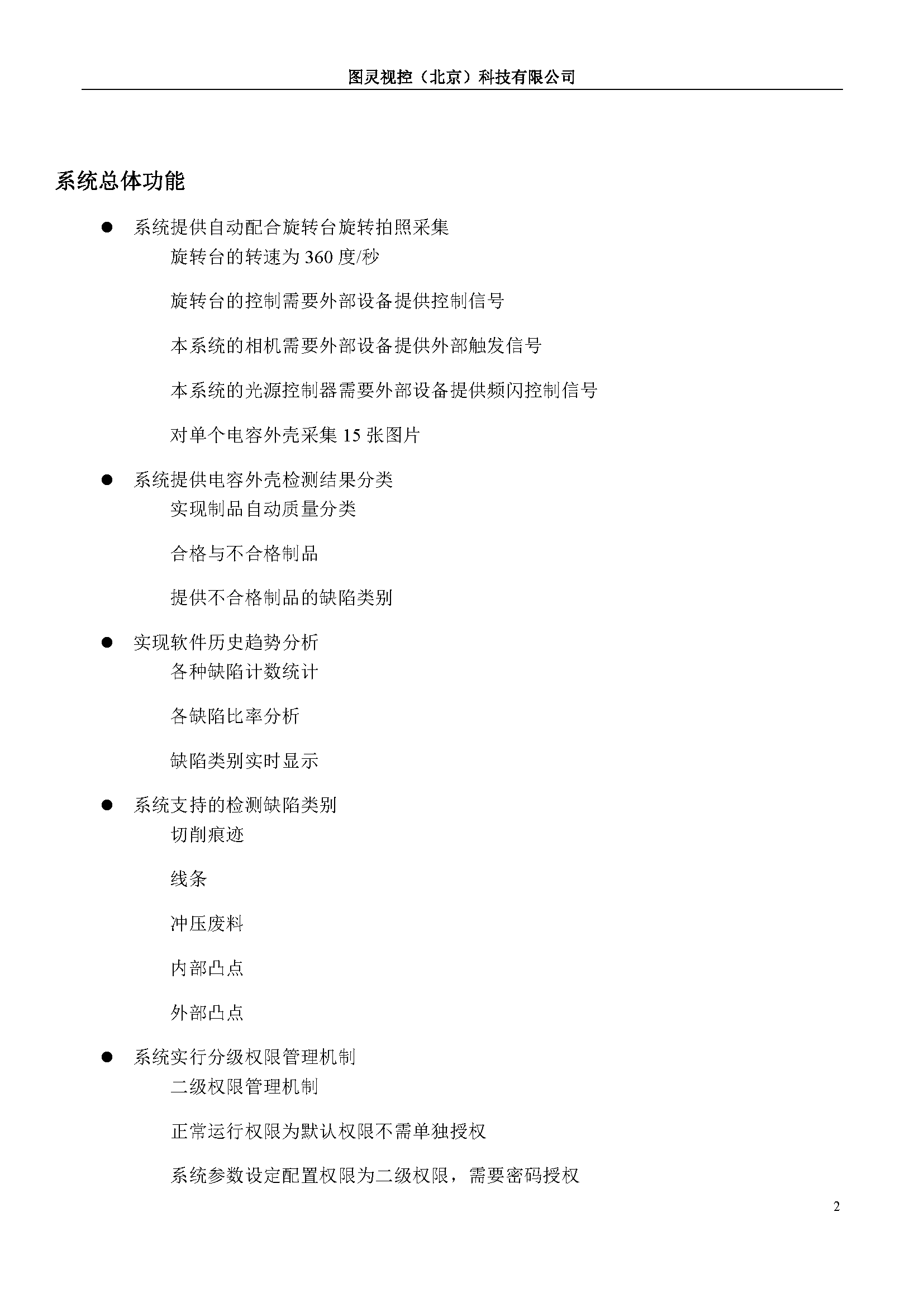 图灵视控（北京）科技有限公司

系统总体功能

● 系统提供自动配合旋转台旋转拍照采集

旋转台的转速为 360 度/秒

旋转台的控制需要外部设备提供控制信号

本系统的相机需要外部设备提供外部触发信号

本系统的光源控制器需要外部设备提供频闪控制信号

对单个电容外壳采集 15 张图片

● 系统提供电容外壳检测结果分类

实现制品自动质量分类

合格与不合格制品

提供不合格制品的缺陷类别

● 实现软件历史趋势分析

各种缺陷计数统计

各缺陷比率分析

缺陷类别实时显示

● 系统支持的检测缺陷类别

切削痕迹

线条

冲压废料

内部凸点

外部凸点

● 系统实行分级权限管理机制

二级权限管理机制

正常运行权限为默认权限不需单独授权

系统参数设定配置权限为二级权限，需要密码授权

2